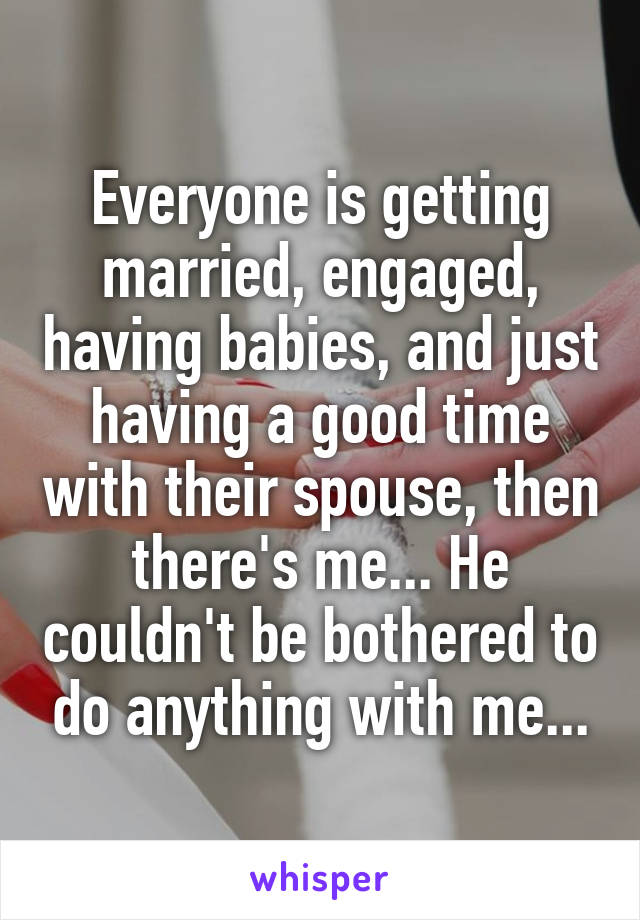 Everyone is getting married, engaged, having babies, and just having a good time with their spouse, then there's me... He couldn't be bothered to do anything with me...

whisper